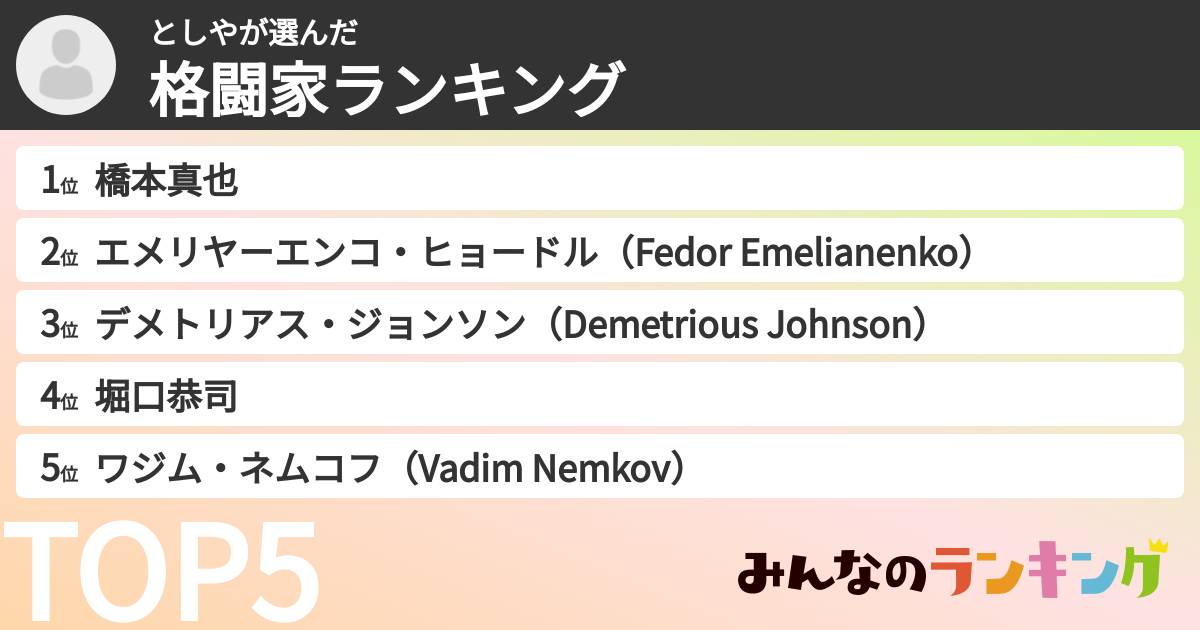 としやが選んだ
格闘家ランキング

1位 橋本真也
2位 エメリヤーエンコ・ヒョードル（Fedor Emelianenko）
3位 デメトリアス・ジョンソン（Demetrious Johnson）
4位 堀口恭司
5位 ワジム・ネムコフ（Vadim Nemkov）

TOP5

みんなのランキング